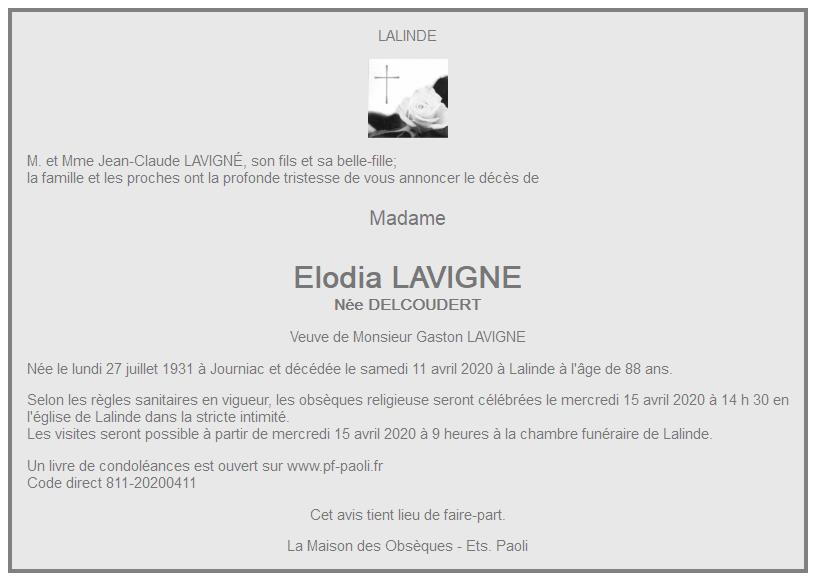 LALINDE

M. et Mme Jean-Claude LAVIGNÉ, son fils et sa belle-fille;
la famille et les proches ont la profonde tristesse de vous annoncer le décès de

Madame

Elodia LAVIGNE
Née DELCOUDERT

Veuve de Monsieur Gaston LAVIGNE

Née le lundi 27 juillet 1931 à Journiac et décédée le samedi 11 avril 2020 à Lalinde à l'âge de 88 ans.

Selon les règles sanitaires en vigueur, les obsèques religieuse seront célébrées le mercredi 15 avril 2020 à 14 h 30 en l'église de Lalinde dans la stricte intimité.
Les visites seront possible à partir de mercredi 15 avril 2020 à 9 heures à la chambre funéraire de Lalinde.

Un livre de condoléances est ouvert sur www.pf-paoli.fr
Code direct 811-20200411

Cet avis tient lieu de faire-part.

La Maison des Obsèques - Ets. Paoli